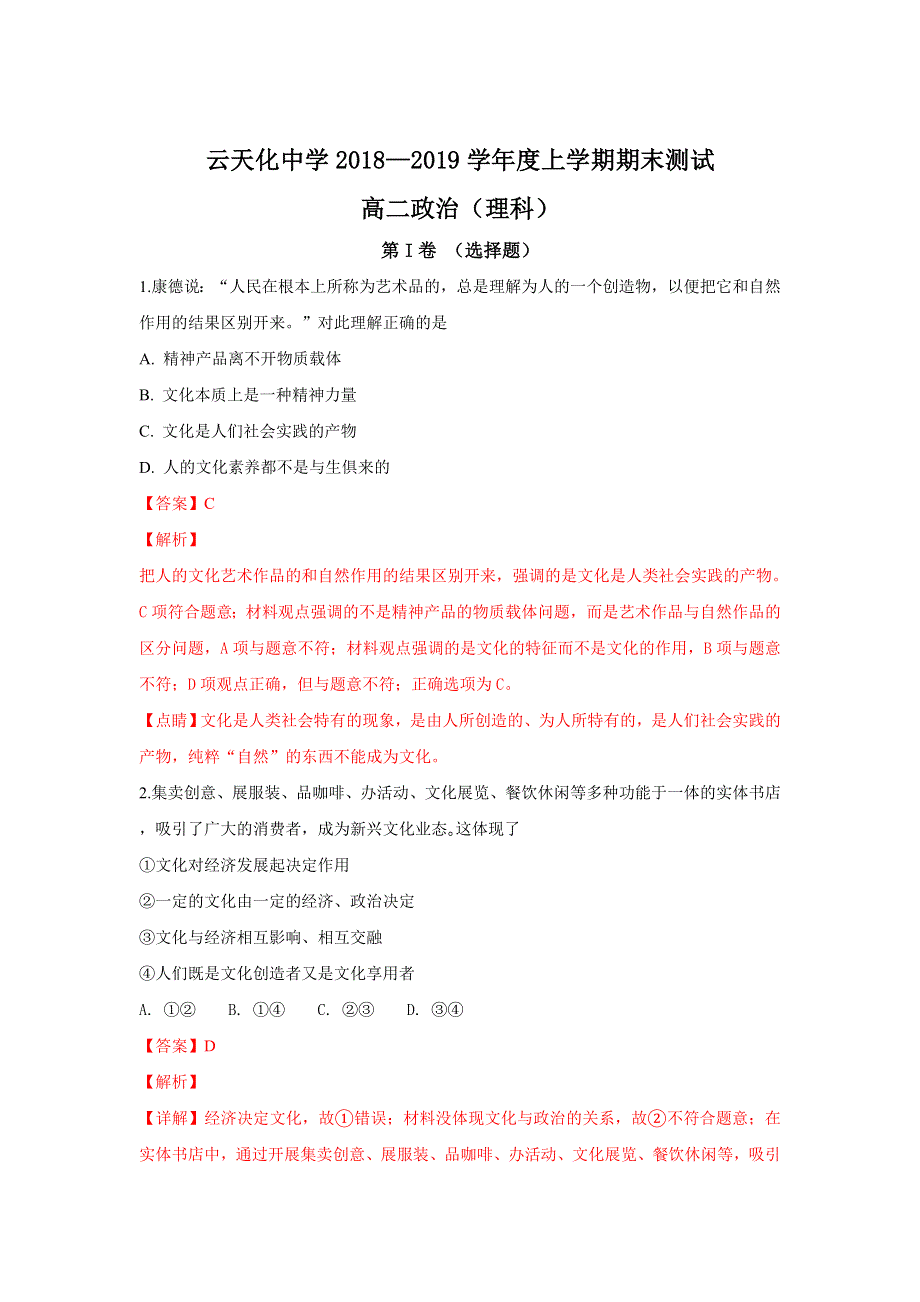 云天化中学 2018—2019 学年度上学期期末测试

高二政治（理科）

第 I 卷 （选择题）

1.康德说：“人民在根本上所称为艺术品的，总是理解为人的一个创造物，以便把它和自然作用的结果区别开来。”对此理解正确的是

A. 精神产品离不开物质载体

B. 文化本质上是一种精神力量

C. 文化是人们社会实践的产物

D. 人的文化素养都不是与生俱来的

【答案】C

【解析】

把人的文化艺术作品的和自然作用的结果区别开来，强调的是文化是人类社会实践的产物。C 项符合题意；材料观点强调的不是精神产品的物质载体问题，而是艺术作品与自然作品的区分问题，A 项与题意不符；材料观点强调的是文化的特征而不是文化的作用，B 项与题意不符；D 项观点正确，但与题意不符；正确选项为 C。

【点睛】文化是人类社会特有的现象，是由人所创造的、为人所特有的，是人们社会实践的产物，纯粹“自然”的东西不能成为文化。

2.集卖创意、展服装、品咖啡、办活动、文化展览、餐饮休闲等多种功能于一体的实体书店，吸引了广大的消费者，成为新兴文化业态。这体现了

①文化对经济发展起决定作用

②一定的文化由一定的经济、政治决定

③文化与经济相互影响、相互交融

④人们既是文化创造者又是文化享用者

A. ①②　　B. ①④　　C. ②③　　D. ③④

【答案】D

【解析】

【详解】经济决定文化，故①错误；材料没体现文化与政治的关系，故②不符合题意；在实体书店中，通过开展集卖创意、展服装、品咖啡、办活动、文化展览、餐饮休闲等，吸引